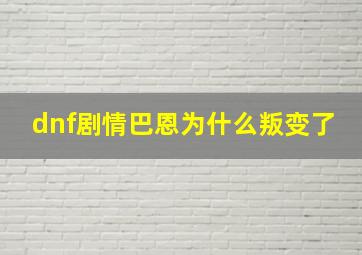 dnf剧情巴恩为什么叛变了